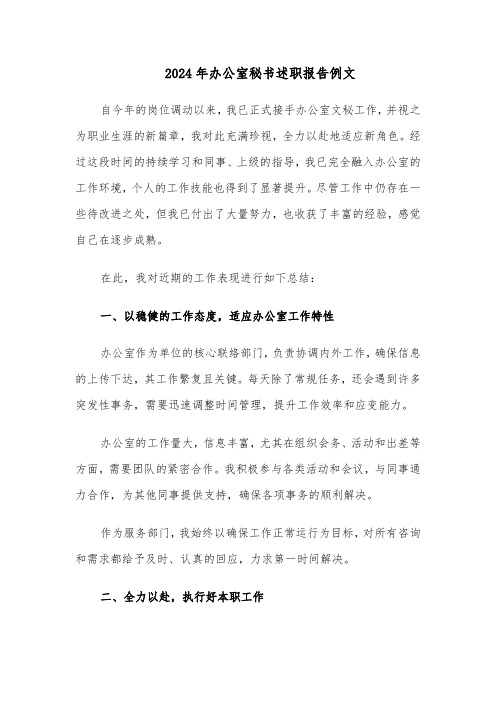 2024年办公室秘书述职报告例文

自今年的岗位调动以来，我已正式接手办公室文秘工作，并视之为职业生涯的新篇章，我对此充满珍视，全力以赴地适应新角色。经过这段时间的持续学习和同事、上级的指导，我已完全融入办公室的工作环境，个人的工作技能也得到了显著提升。尽管工作中仍存在一些待改进之处，但我已付出了大量努力，也收获了丰富的经验，感觉自己在逐步成熟。

在此，我对近期的工作表现进行如下总结：

一、以稳健的工作态度，适应办公室工作特性

办公室作为单位的核心联络部门，负责协调内外工作，确保信息的上传下达，其工作繁复且关键。每天除了常规任务，还会遇到许多突发性事务，需要迅速调整时间管理，提升工作效率和应变能力。

办公室的工作量大，信息丰富，尤其在组织会务、活动和出差等方面，需要团队的紧密合作。我积极参与各类活动和会议，与同事通力合作，为其他同事提供支持，确保各项事务的顺利解决。

作为服务部门，我始终以确保工作正常运行为目标，对所有咨询和需求都给予及时、认真的回应，力求第一时间解决。

二、全力以赴，执行好本职工作